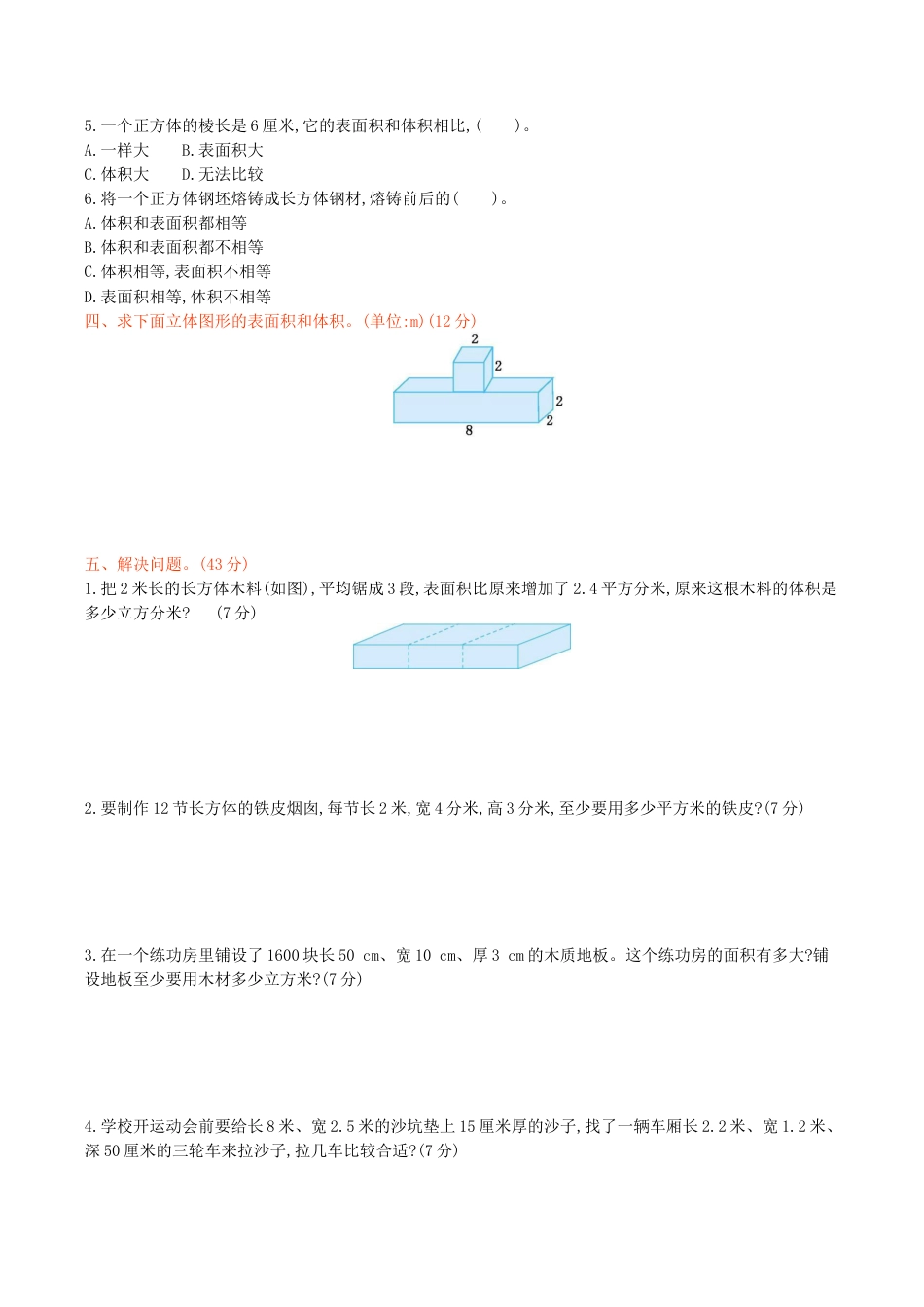 5.一个正方体的棱长是6厘米,它的表面积和体积相比,(　　)。
A.一样大　　B.表面积大
C.体积大　　D.无法比较
6.将一个正方体钢坯熔铸成长方体钢材,熔铸前后的(　　)。
A.体积和表面积都相等
B.体积和表面积都不相等
C.体积相等,表面积不相等
D.表面积相等,体积不相等
四、求下面立体图形的表面积和体积。(单位:m)(12分)

2
2
2
2
8

五、解决问题。(43分)
1.把2米长的长方体木料(如图),平均锯成3段,表面积比原来增加了2.4平方分米,原来这根木料的体积是多少立方分米?　(7分)

2.要制作12节长方体的铁皮烟囱,每节长2米,宽4分米,高3分米,至少要用多少平方米的铁皮?(7分)

3.在一个练功房里铺设了1600块长50 cm、宽10 cm、厚3 cm的木质地板。这个练功房的面积有多大?铺设地板至少要用木材多少立方米?(7分)

4.学校开运动会前要给长8米、宽2.5米的沙坑垫上15厘米厚的沙子,找了一辆车厢长2.2米、宽1.2米、深50厘米的三轮车来拉沙子,拉几车比较合适?(7分)